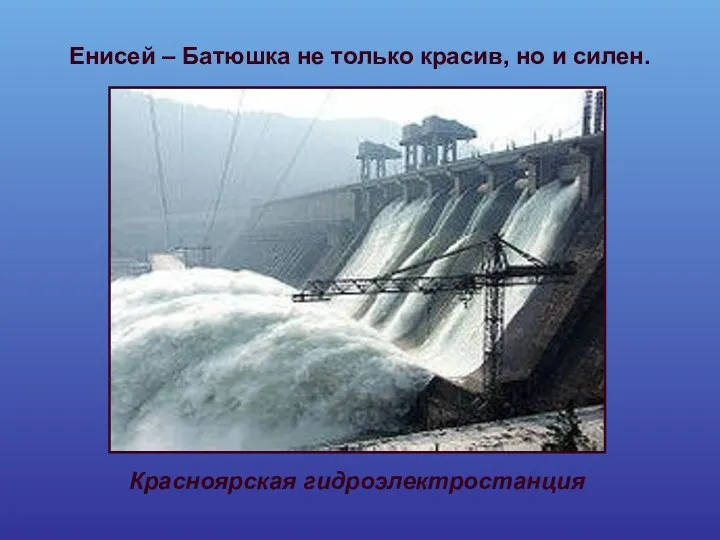 Енисей – Батюшка не только красив, но и силен.

Красноярская гидроэлектростанция